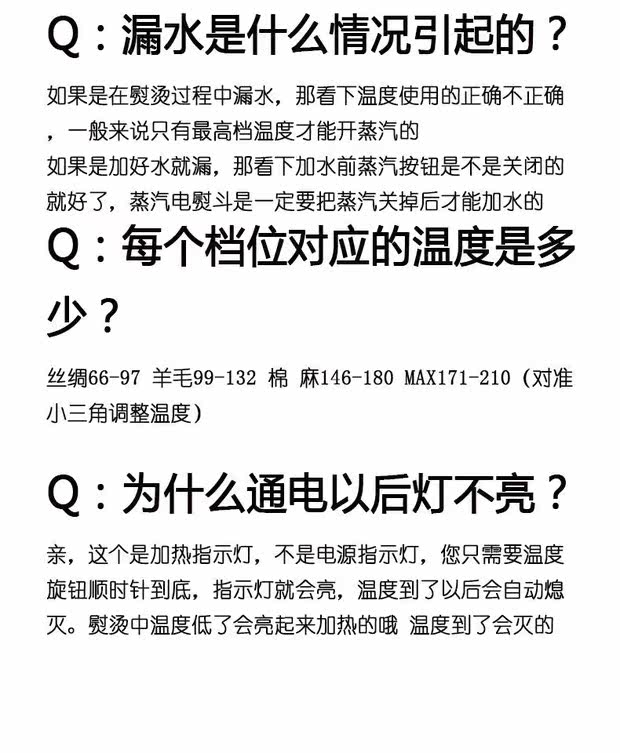 Q：漏水是什么情况引起的？

如果是在熨烫过程中漏水，那看下温度使用的正确不正确，一般来说只有最高档温度才能开蒸汽的
如果是加好水就漏，那看下加水前蒸汽按钮是不是关闭的就好了，蒸汽电熨斗是一定要把蒸汽关掉后才能加水的

Q：每个档位对应的温度是多少？

丝绸66-97 羊毛99-132 棉 麻146-180 MAX171-210（对准小三角调整温度）

Q：为什么通电以后灯不亮？

亲，这个是加热指示灯，不是电源指示灯，您只需要温度旋钮顺时针到底，指示灯就会亮，温度到了以后会自动熄灭。熨烫中温度低了会亮起来加热的哦 温度到了会灭的